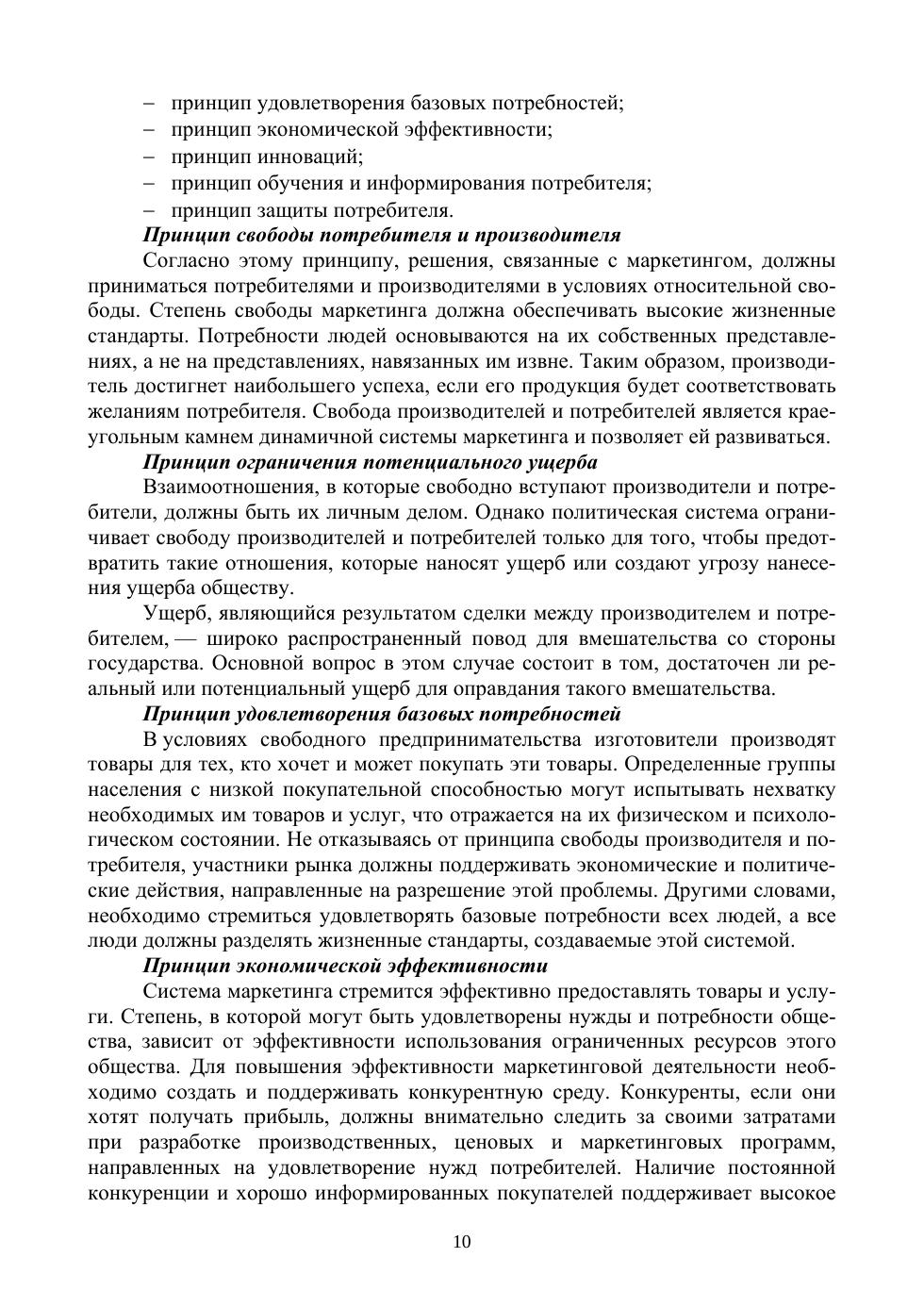 – принцип удовлетворения базовых потребностей;
– принцип экономической эффективности;
– принцип инноваций;
– принцип обучения и информирования потребителя;
– принцип защиты потребителя.

Принцип свободы потребителя и производителя

Согласно этому принципу, решения, связанные с маркетингом, должны приниматься потребителями и производителями в условиях относительной свободы. Степень свободы маркетинга должна обеспечивать высокие жизненные стандарты. Потребности людей основываются на их собственных представлениях, а не на представлениях, навязанных им извне. Таким образом, производитель достигнет наибольшего успеха, если его продукция будет соответствовать желаниям потребителя. Свобода производителей и потребителей является краеугольным камнем динамичной системы маркетинга и позволяет ей развиваться.

Принцип ограничения потенциального ущерба

Взаимоотношения, в которые свободно вступают производители и потребители, должны быть их личным делом. Однако политическая система ограничивает свободу производителей и потребителей только для того, чтобы предотвратить такие отношения, которые наносят ущерб или создают угрозу нанесения ущерба обществу.

Ущерб, являющийся результатом сделки между производителем и потребителем, — широко распространенный повод для вмешательства со стороны государства. Основной вопрос в этом случае состоит в том, достаточен ли реальный или потенциальный ущерб для оправдания такого вмешательства.

Принцип удовлетворения базовых потребностей

В условиях свободного предпринимательства изготовители производят товары для тех, кто хочет и может покупать эти товары. Определенные группы населения с низкой покупательной способностью могут испытывать нехватку необходимых им товаров и услуг, что отражается на их физическом и психологическом состоянии. Не отказываясь от принципа свободы производителя и потребителя, участники рынка должны поддерживать экономические и политические действия, направленные на разрешение этой проблемы. Другими словами, необходимо стремиться удовлетворять базовые потребности всех людей, а все люди должны разделять жизненные стандарты, создаваемые этой системой.

Принцип экономической эффективности

Система маркетинга стремится эффективно предоставлять товары и услуги. Степень, в которой могут быть удовлетворены нужды и потребности общества, зависит от эффективности использования ограниченных ресурсов этого общества. Для повышения эффективности маркетинговой деятельности необходимо создать и поддерживать конкурентную среду. Конкуренты, если они хотят получать прибыль, должны внимательно следить за своими затратами при разработке производственных, ценовых и маркетинговых программ, направленных на удовлетворение нужд потребителей. Наличие постоянной конкуренции и хорошо информированных покупателей поддерживает высокое

10